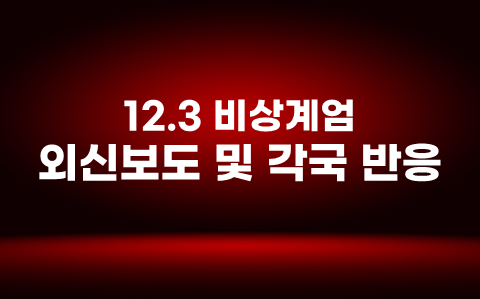 12.3 비상계엄
외신보도 및 각국 반응